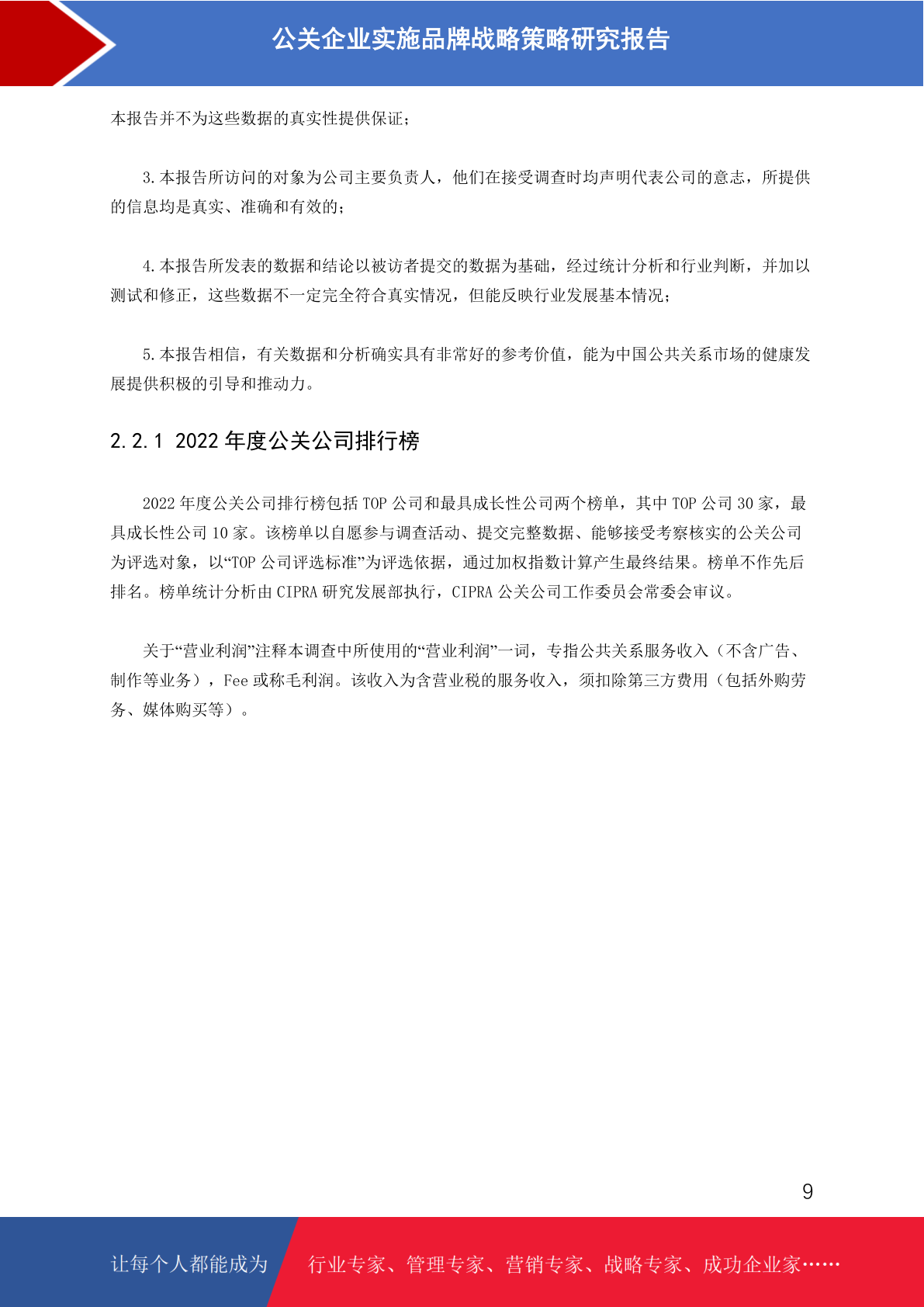 公关企业实施品牌战略策略研究报告

本报告并不为这些数据的真实性提供保证；

3.本报告所访问的对象为公司主要负责人，他们在接受调查时均声明代表公司的意志，所提供的信息均是真实、准确和有效的；

4.本报告所发表的数据和结论以被访者提交的数据为基础，经过统计分析和行业判断，并加以测试和修正，这些数据不一定完全符合真实情况，但能反映行业发展基本情况；

5.本报告相信，有关数据和分析确实具有非常好的参考价值，能为中国公共关系市场的健康发展提供积极的引导和推动力。

2.2.1 2022年度公关公司排行榜

2022年度公关公司排行榜包括TOP公司和最具成长性公司两个榜单，其中TOP公司30家，最具成长性公司10家。该榜单以自愿参与调查活动、提交完整数据、能够接受考察核实的公关公司为评选对象，以“TOP公司评选标准”为评选依据，通过加权指数计算产生最终结果。榜单不作先后排名。榜单统计分析由CIPRA研究发展部执行，CIPRA公关公司工作委员会常委会审议。

关于“营业利润”注释本调查中所使用的“营业利润”一词，专指公共关系服务收入（不含广告、制作等业务），Fee或称毛利润。该收入为含营业税的服务收入，须扣除第三方费用（包括外购劳务、媒体购买等）。

9

让每个人都能成为

行业专家、管理专家、营销专家、战略专家、成功企业家……